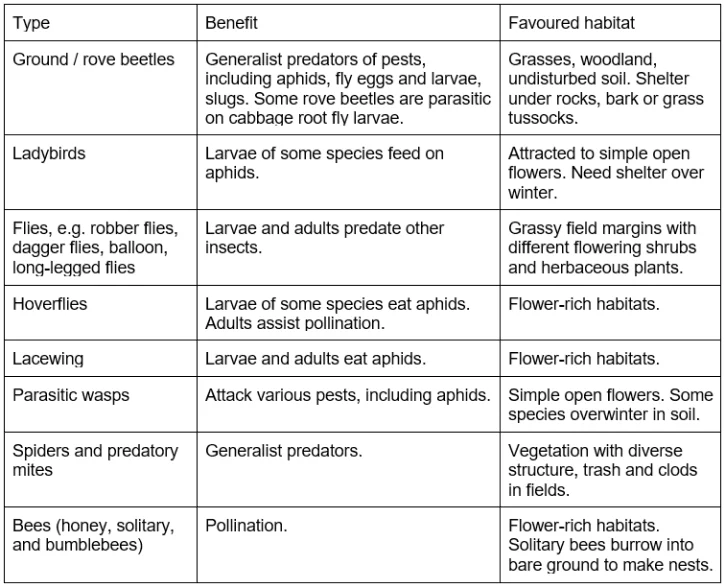 | Type | Benefit | Favoured habitat |
|---|---|---|
| Ground / rove beetles | Generalist predators of pests, including aphids, fly eggs and larvae, slugs. Some rove beetles are parasitic on cabbage root fly larvae. | Grasses, woodland, undisturbed soil. Shelter under rocks, bark or grass tussocks. |
| Ladybirds | Larvae of some species feed on aphids. | Attracted to simple open flowers. Need shelter over winter. |
| Flies, e.g. robber flies, dagger flies, balloon, long-legged flies | Larvae and adults predate other insects. | Grassy field margins with different flowering shrubs and herbaceous plants. |
| Hoverflies | Larvae of some species eat aphids. Adults assist pollination. | Flower-rich habitats. |
| Lacewing | Larvae and adults eat aphids. | Flower-rich habitats. |
| Parasitic wasps | Attack various pests, including aphids. | Simple open flowers. Some species overwinter in soil. |
| Spiders and predatory mites | Generalist predators. | Vegetation with diverse structure, trash and clods in fields. |
| Bees (honey, solitary, and bumblebees) | Pollination. | Flower-rich habitats. Solitary bees burrow into bare ground to make nests. |